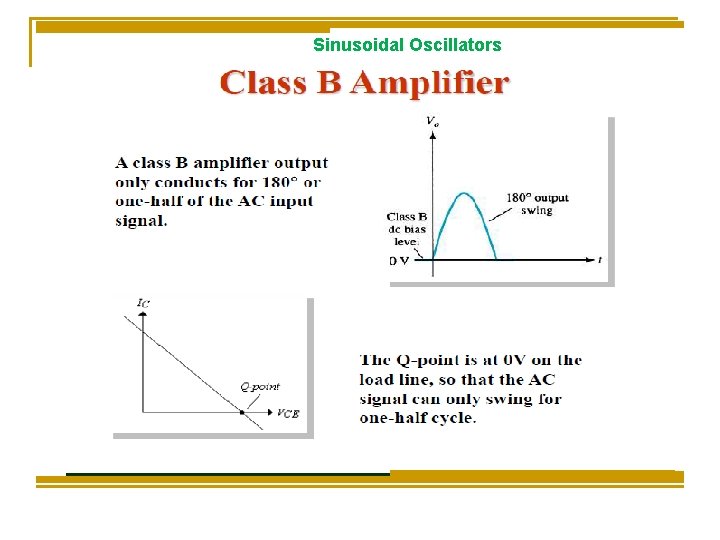 Sinusoidal Oscillators

Class B Amplifier

A class B amplifier output only conducts for 180° or one-half of the AC input signal.

$V_o$

180° output swing

Class B dc bias level

0 V

$t$

$I_C$

Q-point

$V_{CE}$

The Q-point is at 0V on the load line, so that the AC signal can only swing for one-half cycle.